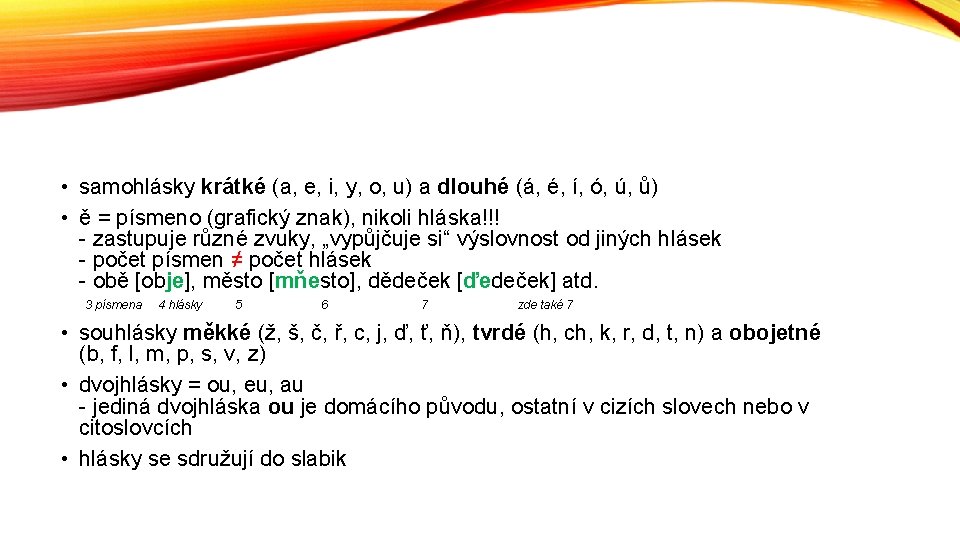 • samohlásky krátké (a, e, i, y, o, u) a dlouhé (á, é, í, ó, ú, ů)

• ě = písmeno (grafický znak), nikoli hláska!!!
- zastupuje různé zvuky, „vypůjčuje si“ výslovnost od jiných hlásek
- počet písmen ≠ počet hlásek
- obě [obje], město [mňesto], dědeček [ďedeček] atd.

3 písmena 4 hlásky 5 6 7 zde také 7

• souhlásky měkké (ž, š, č, ř, c, j, ď, ť, ň), tvrdé (h, ch, k, r, d, t, n) a obojetné (b, f, l, m, p, s, v, z)

• dvojhlásky = ou, eu, au
- jediná dvojhláska ou je domácího původu, ostatní v cizích slovech nebo v citoslovcích

• hlásky se sdružují do slabik